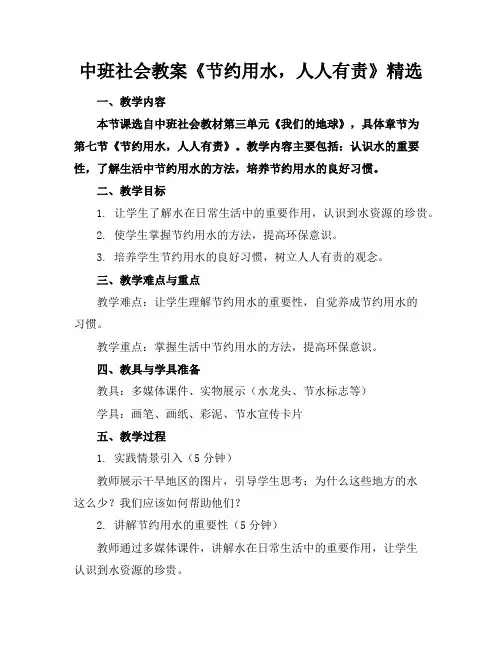 中班社会教案《节约用水，人人有责》精选

一、教学内容

本节课选自中班社会教材第三单元《我们的地球》，具体章节为第七节《节约用水，人人有责》。教学内容主要包括：认识水的重要性，了解生活中节约用水的方法，培养节约用水的良好习惯。

二、教学目标

1. 让学生了解水在日常生活中的重要作用，认识到水资源的珍贵。

2. 使学生掌握节约用水的方法，提高环保意识。

3. 培养学生节约用水的良好习惯，树立人人有责的观念。

三、教学难点与重点

教学难点：让学生理解节约用水的重要性，自觉养成节约用水的习惯。

教学重点：掌握生活中节约用水的方法，提高环保意识。

四、教具与学具准备

教具：多媒体课件、实物展示（水龙头、节水标志等）

学具：画笔、画纸、彩泥、节水宣传卡片

五、教学过程

1. 实践情景引入（5 分钟）

教师展示干旱地区的图片，引导学生思考：为什么这些地方的水这么少？我们应该如何帮助他们？

2. 讲解节约用水的重要性（5 分钟）

教师通过多媒体课件，讲解水在日常生活中的重要作用，让学生认识到水资源的珍贵。